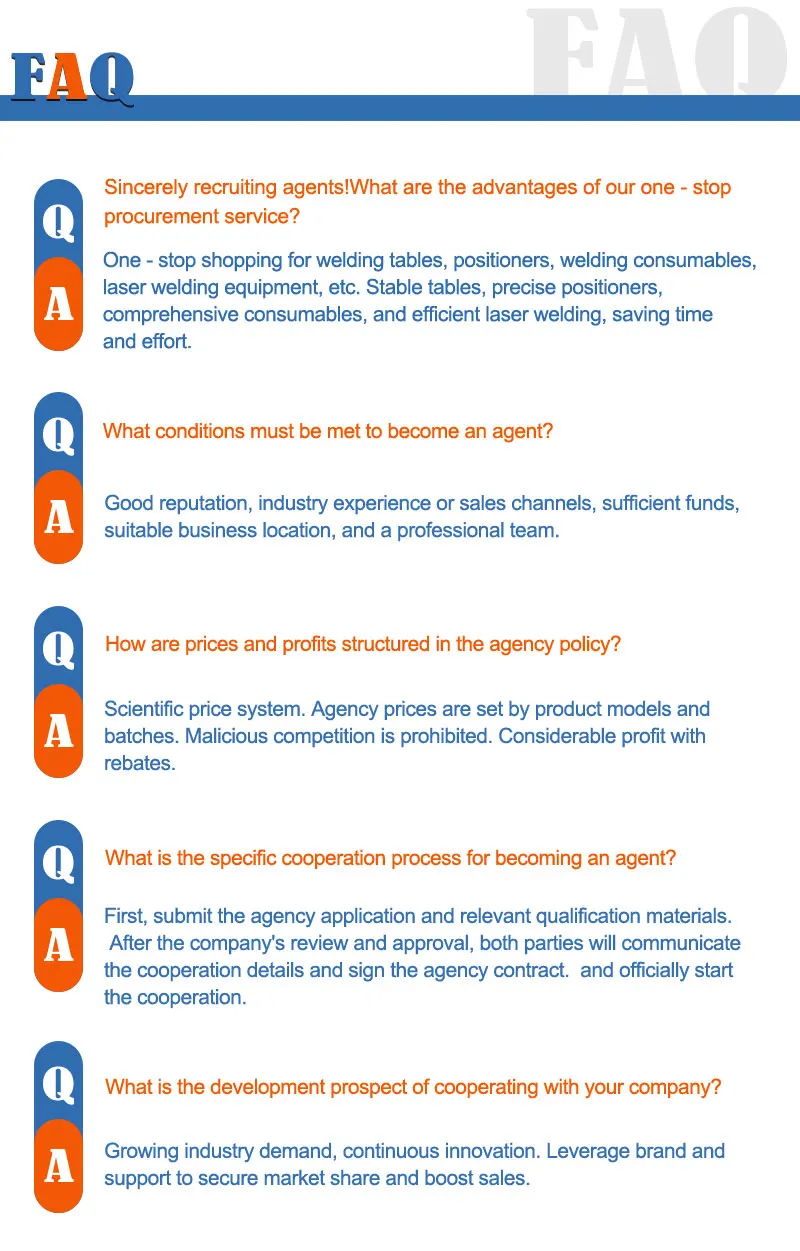 FAQ

FAQ

Q
Sincerely recruiting agents!What are the advantages of our one - stop procurement service?

A
One - stop shopping for welding tables, positioners, welding consumables, laser welding equipment, etc. Stable tables, precise positioners, comprehensive consumables, and efficient laser welding, saving time and effort.

Q
What conditions must be met to become an agent?

A
Good reputation, industry experience or sales channels, sufficient funds, suitable business location, and a professional team.

Q
How are prices and profits structured in the agency policy?

A
Scientific price system. Agency prices are set by product models and batches. Malicious competition is prohibited. Considerable profit with rebates.

Q
What is the specific cooperation process for becoming an agent?

A
First, submit the agency application and relevant qualification materials. After the company's review and approval, both parties will communicate the cooperation details and sign the agency contract. and officially start the cooperation.

Q
What is the development prospect of cooperating with your company?

A
Growing industry demand, continuous innovation. Leverage brand and support to secure market share and boost sales.